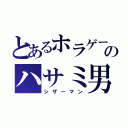 とあるホラゲーの
ハサミ男
シザーマン